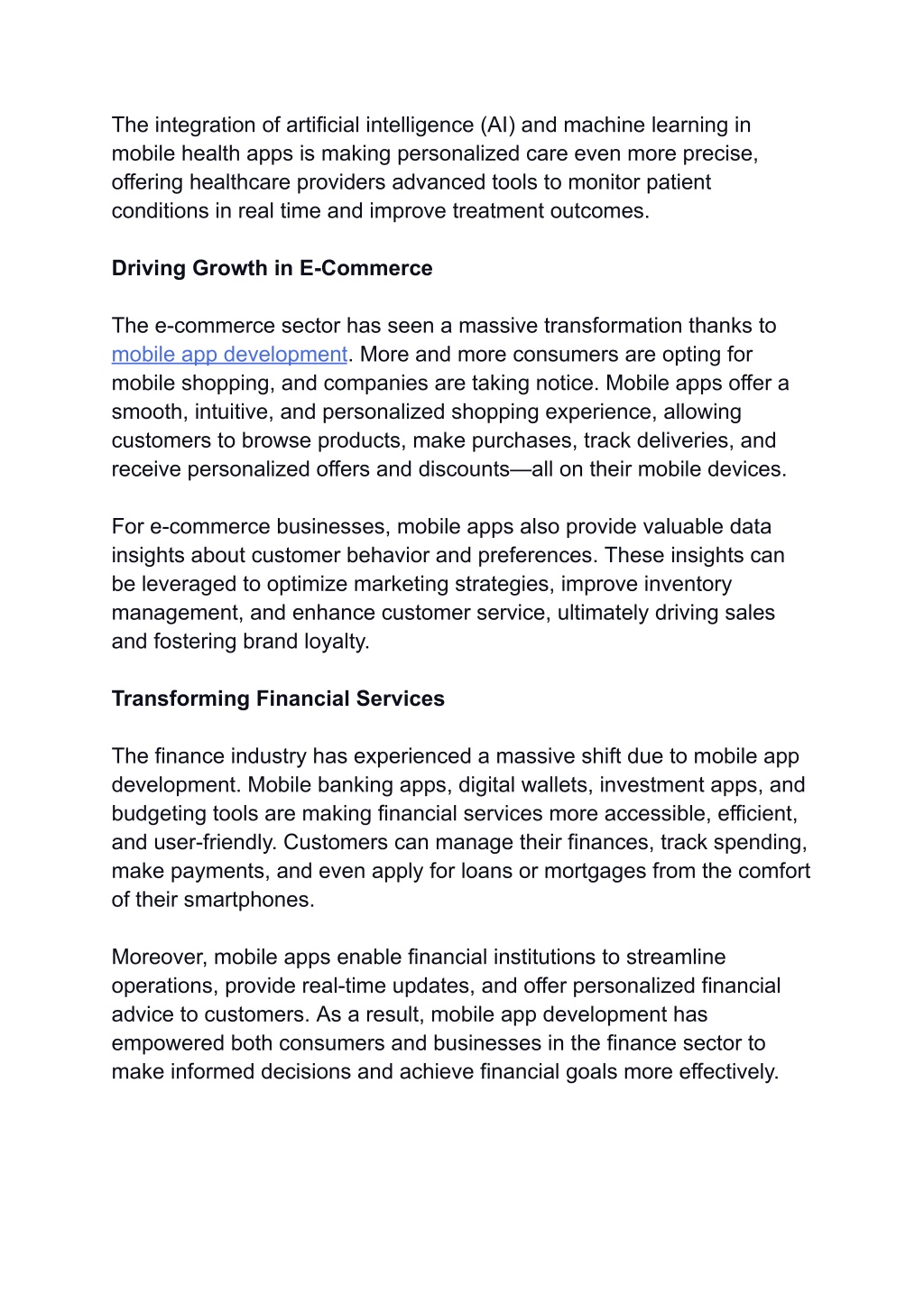 The integration of artificial intelligence (AI) and machine learning in mobile health apps is making personalized care even more precise, offering healthcare providers advanced tools to monitor patient conditions in real time and improve treatment outcomes.

Driving Growth in E-Commerce

The e-commerce sector has seen a massive transformation thanks to mobile app development. More and more consumers are opting for mobile shopping, and companies are taking notice. Mobile apps offer a smooth, intuitive, and personalized shopping experience, allowing customers to browse products, make purchases, track deliveries, and receive personalized offers and discounts—all on their mobile devices.

For e-commerce businesses, mobile apps also provide valuable data insights about customer behavior and preferences. These insights can be leveraged to optimize marketing strategies, improve inventory management, and enhance customer service, ultimately driving sales and fostering brand loyalty.

Transforming Financial Services

The finance industry has experienced a massive shift due to mobile app development. Mobile banking apps, digital wallets, investment apps, and budgeting tools are making financial services more accessible, efficient, and user-friendly. Customers can manage their finances, track spending, make payments, and even apply for loans or mortgages from the comfort of their smartphones.

Moreover, mobile apps enable financial institutions to streamline operations, provide real-time updates, and offer personalized financial advice to customers. As a result, mobile app development has empowered both consumers and businesses in the finance sector to make informed decisions and achieve financial goals more effectively.